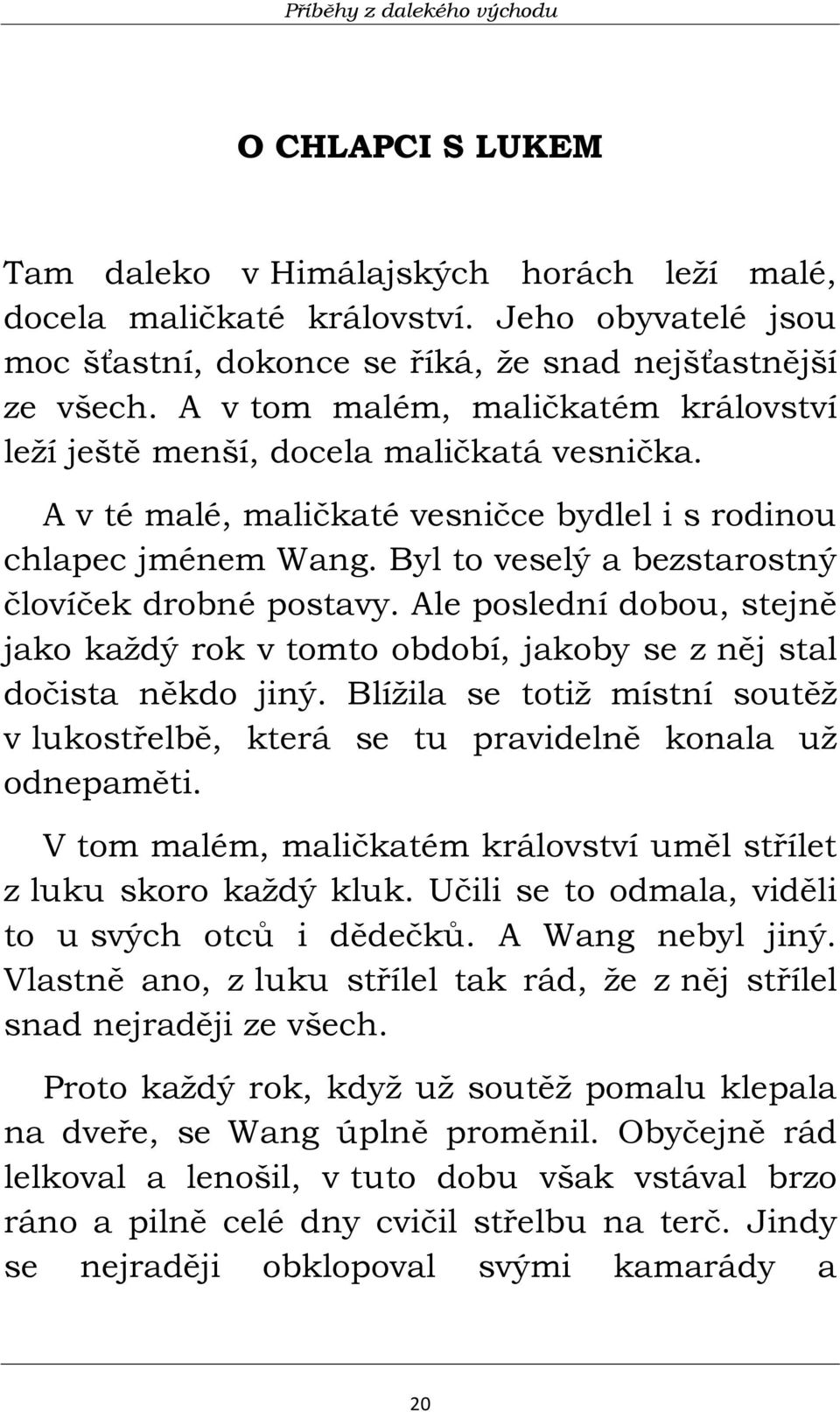 Příběhy z dalekého východu

O CHLAPCI S LUKEM

Tam daleko v Himálajských horách leží malé, docela maličkaté království. Jeho obyvatelé jsou moc šťastní, dokonce se říká, že snad nejšťastnější ze všech. A v tom malém, maličkatém království leží ještě menší, docela maličkatá vesnička.

A v té malé, maličkaté vesničce bydlel i s rodinou chlapec jménem Wang. Byl to veselý a bezstarostný človíček drobné postavy. Ale poslední dobou, stejně jako každý rok v tomto období, jakoby se z něj stal dočista někdo jiný. Blížila se totiž místní soutěž v lukostřelbě, která se tu pravidelně konala už odnepaměti.

V tom malém, maličkatém království uměl střílet z luku skoro každý kluk. Učili se to odmala, viděli to u svých otců i dědečků. A Wang nebyl jiný. Vlastně ano, z luku střílel tak rád, že z něj střílel snad nejraději ze všech.

Proto každý rok, když už soutěž pomalu klepala na dveře, se Wang úplně proměnil. Obyčejně rád lelkoval a lenošil, v tuto dobu však vstával brzo ráno a pilně celé dny cvičil střelbu na terč. Jindy se nejraději obklopoval svými kamarády a

20